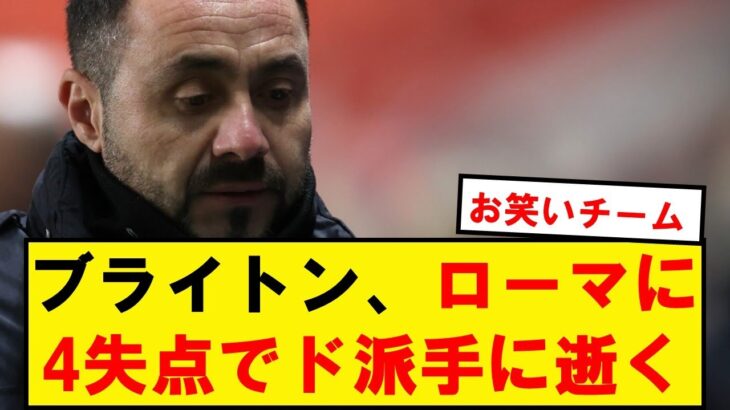 お笑いチーム

ブライトン、ローマに4失点でド派手に逝く